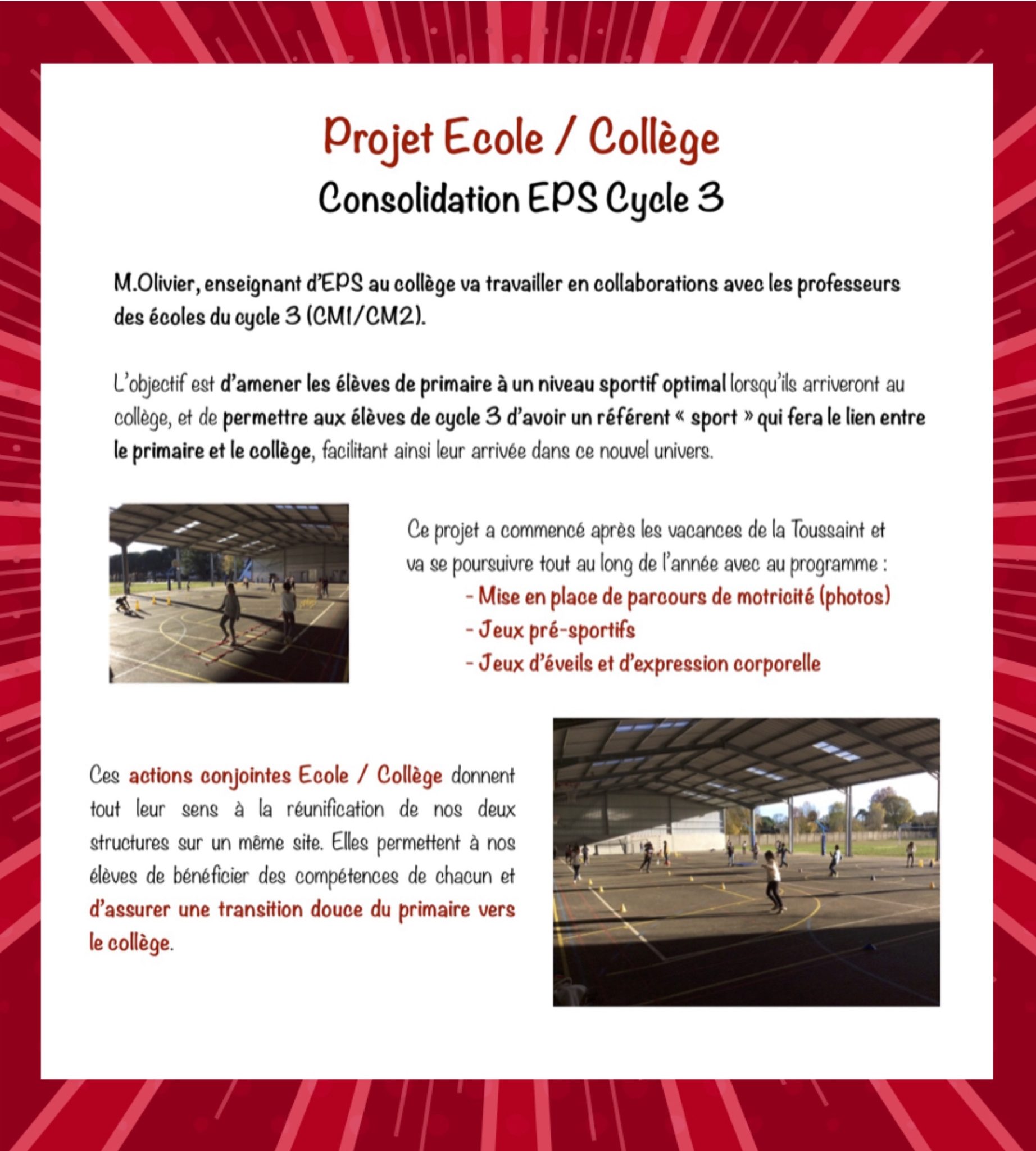 Projet Ecole / Collège
Consolidation EPS Cycle 3

M.Olivier, enseignant d'EPS au collège va travailler en collaborations avec les professeurs des écoles du cycle 3 (CM1/CM2).

L'objectif est d'amener les élèves de primaire à un niveau sportif optimal lorsqu'ils arriveront au collège, et de permettre aux élèves de cycle 3 d'avoir un référent « sport » qui fera le lien entre le primaire et le collège, facilitant ainsi leur arrivée dans ce nouvel univers.

Ce projet a commencé après les vacances de la Toussaint et va se poursuivre tout au long de l'année avec au programme :

- Mise en place de parcours de motricité (photos)
- Jeux pré-sportifs
- Jeux d'éveils et d'expression corporelle

Ces actions conjointes Ecole / Collège donnent tout leur sens à la réunification de nos deux structures sur un même site. Elles permettent à nos élèves de bénéficier des compétences de chacun et d'assurer une transition douce du primaire vers le collège.